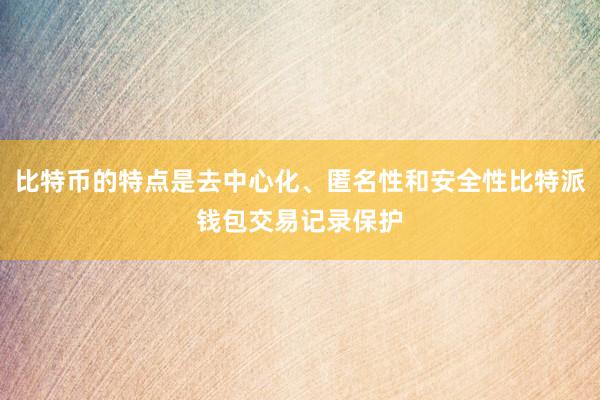 比特币的特点是去中心化、匿名性和安全性比特派钱包交易记录保护